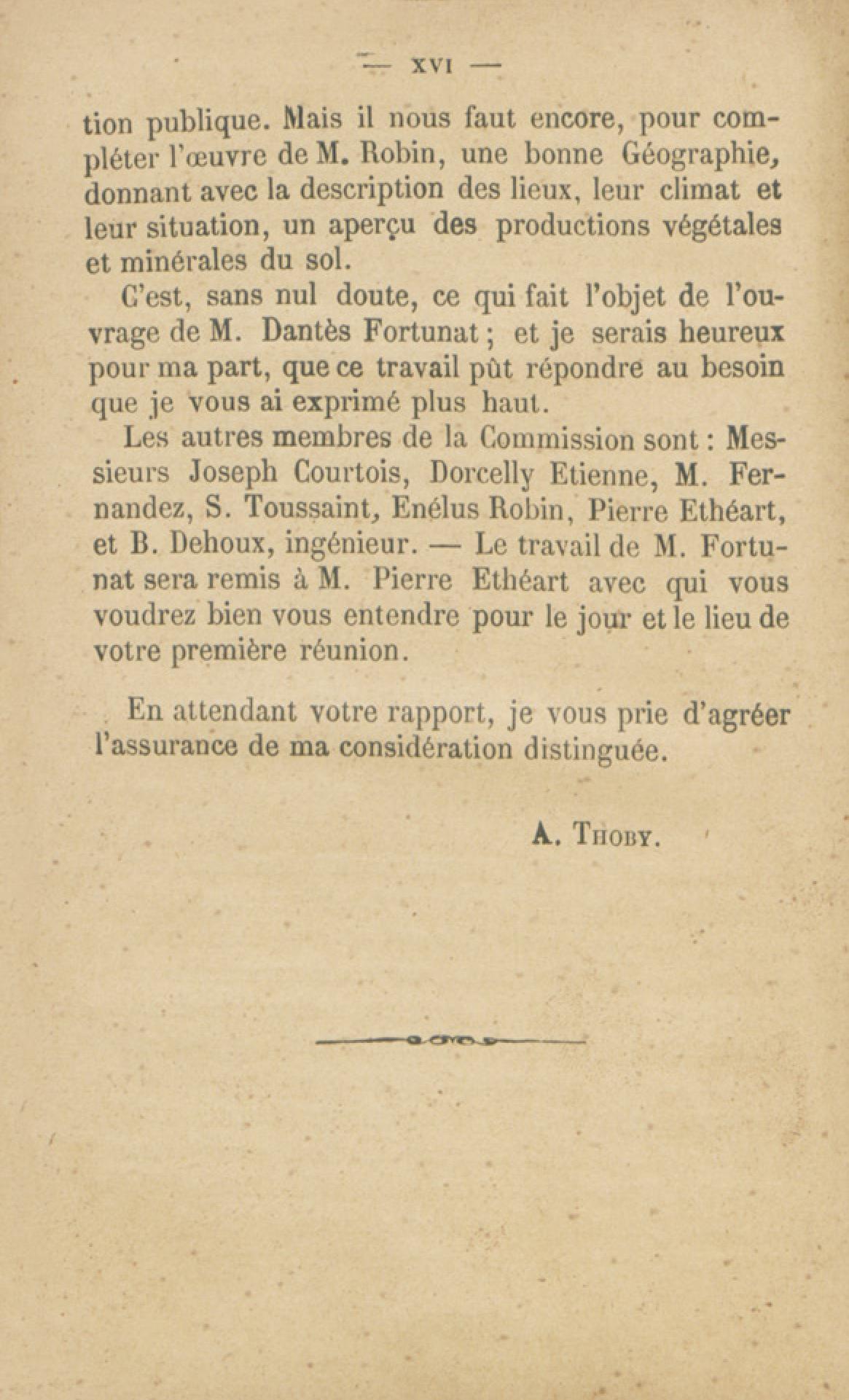 — XVI —

tion publique. Mais il nous faut encore, pour compléter l'œuvre de M. Robin, une bonne Géographie, donnant avec la description des lieux, leur climat et leur situation, un aperçu des productions végétales et minérales du sol.

C'est, sans nul doute, ce qui fait l'objet de l'ouvrage de M. Dantès Fortunat ; et je serais heureux pour ma part, que ce travail pût répondre au besoin que je vous ai exprimé plus haut.

Les autres membres de la Commission sont : Messieurs Joseph Courtois, Dorcelly Etienne, M. Fernandez, S. Toussaint, Enélus Robin, Pierre Ethéart, et B. Dehoux, ingénieur. — Le travail de M. Fortunat sera remis à M. Pierre Ethéart avec qui vous voudrez bien vous entendre pour le jour et le lieu de votre première réunion.

En attendant votre rapport, je vous prie d'agréer l'assurance de ma considération distinguée.

A. Thoby.